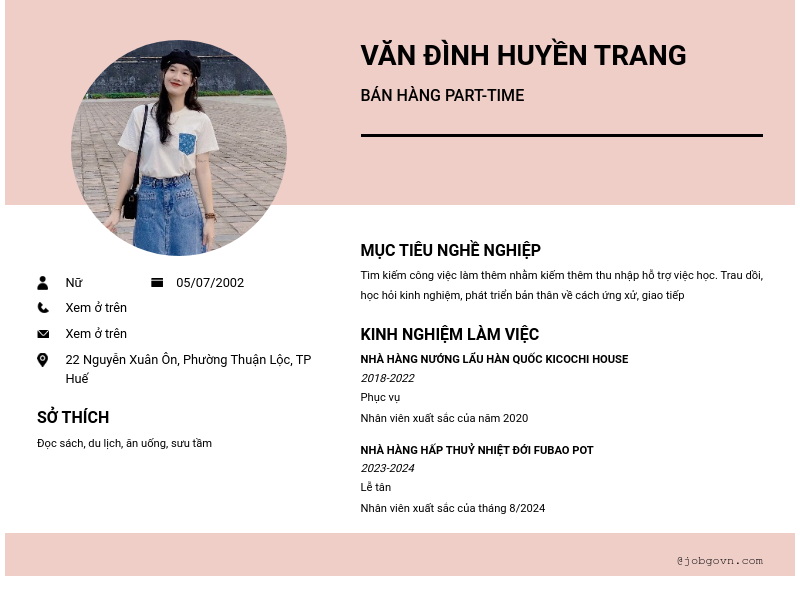 VĂN ĐÌNH HUYỀN TRANG

BÁN HÀNG PART-TIME

Nữ
05/07/2002
Xem ở trên
Xem ở trên
22 Nguyễn Xuân Ôn, Phường Thuận Lộc, TP Huế

SỞ THÍCH

Đọc sách, du lịch, ăn uống, sưu tầm

MỤC TIÊU NGHỀ NGHIỆP

Tìm kiếm công việc làm thêm nhằm kiếm thêm thu nhập hỗ trợ việc học. Trau dồi, học hỏi kinh nghiệm, phát triển bản thân về cách ứng xử, giao tiếp

KINH NGHIỆM LÀM VIỆC

NHÀ HÀNG NƯỚNG LẨU HÀN QUỐC KICOCHI HOUSE
2018-2022
Phục vụ
Nhân viên xuất sắc của năm 2020

NHÀ HÀNG HẤP THUỶ NHIỆT ĐỚI FUBAO POT
2023-2024
Lễ tân
Nhân viên xuất sắc của tháng 8/2024

@jobgovn.com